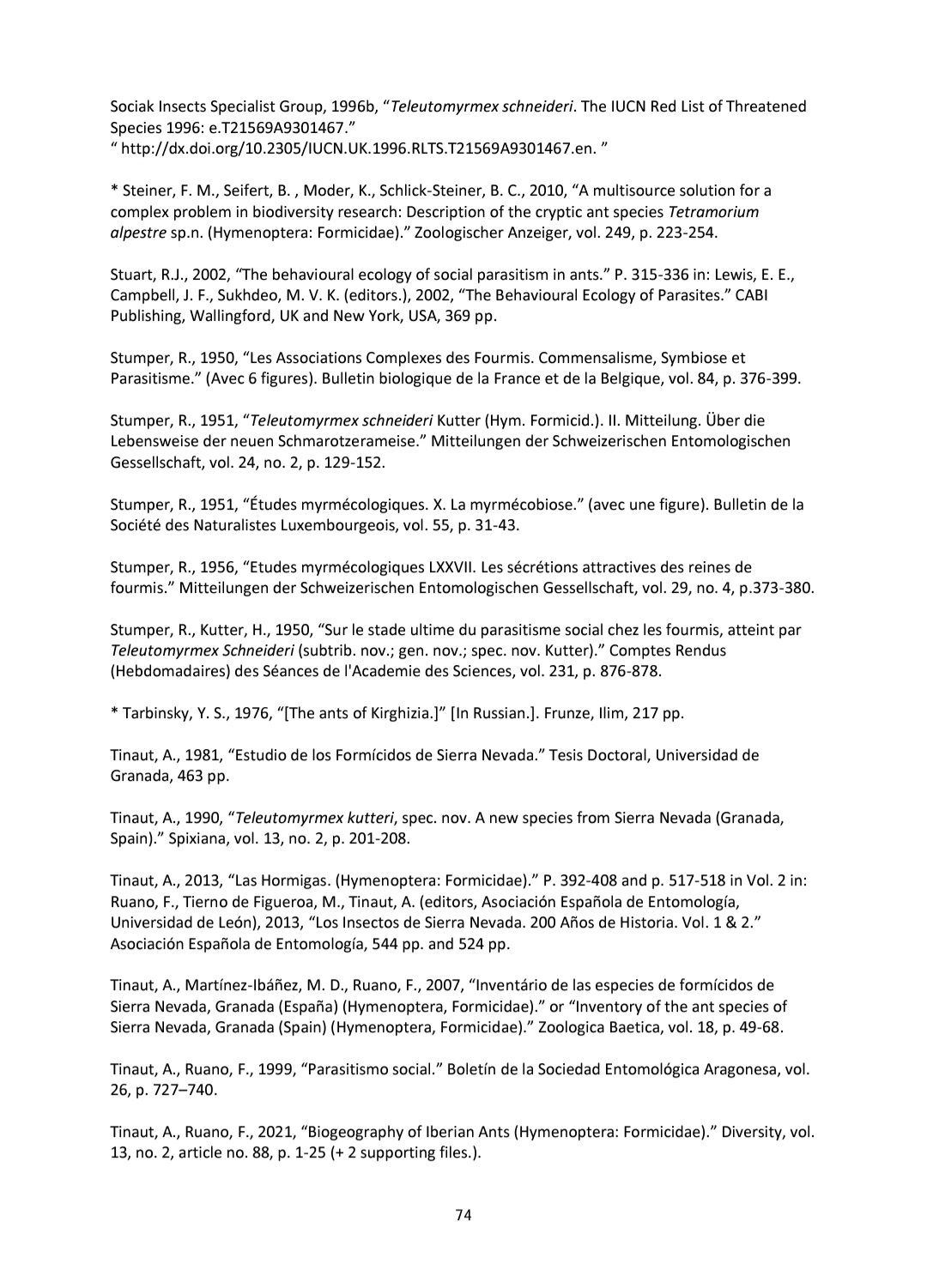 Sociak Insects Specialist Group, 1996b, “Teleutomyrmex schneideri. The IUCN Red List of Threatened Species 1996: e.T21569A9301467.”
“ http://dx.doi.org/10.2305/IUCN.UK.1996.RLTS.T21569A9301467.en. ”

* Steiner, F. M., Seifert, B. , Moder, K., Schlick-Steiner, B. C., 2010, “A multisource solution for a complex problem in biodiversity research: Description of the cryptic ant species Tetramorium alpestre sp.n. (Hymenoptera: Formicidae).” Zoologischer Anzeiger, vol. 249, p. 223-254.

Stuart, R.J., 2002, “The behavioural ecology of social parasitism in ants.” P. 315-336 in: Lewis, E. E., Campbell, J. F., Sukhdeo, M. V. K. (editors.), 2002, “The Behavioural Ecology of Parasites.” CABI Publishing, Wallingford, UK and New York, USA, 369 pp.

Stumper, R., 1950, “Les Associations Complexes des Fourmis. Commensalisme, Symbiose et Parasitisme.” (Avec 6 figures). Bulletin biologique de la France et de la Belgique, vol. 84, p. 376-399.

Stumper, R., 1951, “Teleutomyrmex schneideri Kutter (Hym. Formicid.). II. Mitteilung. Über die Lebensweise der neuen Schmarotzerameise.” Mitteilungen der Schweizerischen Entomologischen Gessellschaft, vol. 24, no. 2, p. 129-152.

Stumper, R., 1951, “Études myrmécologiques. X. La myrmécobiose.” (avec une figure). Bulletin de la Société des Naturalistes Luxembourgeois, vol. 55, p. 31-43.

Stumper, R., 1956, “Etudes myrmécologiques LXXVII. Les sécrétions attractives des reines de fourmis.” Mitteilungen der Schweizerischen Entomologischen Gessellschaft, vol. 29, no. 4, p.373-380.

Stumper, R., Kutter, H., 1950, “Sur le stade ultime du parasitisme social chez les fourmis, atteint par Teleutomyrmex Schneideri (subtrib. nov.; gen. nov.; spec. nov. Kutter).” Comptes Rendus (Hebdomadaires) des Séances de l'Academie des Sciences, vol. 231, p. 876-878.

* Tarbinsky, Y. S., 1976, “[The ants of Kirghizia.]” [In Russian.]. Frunze, Ilim, 217 pp.

Tinaut, A., 1981, “Estudio de los Formícidos de Sierra Nevada.” Tesis Doctoral, Universidad de Granada, 463 pp.

Tinaut, A., 1990, “Teleutomyrmex kutteri, spec. nov. A new species from Sierra Nevada (Granada, Spain).” Spixiana, vol. 13, no. 2, p. 201-208.

Tinaut, A., 2013, “Las Hormigas. (Hymenoptera: Formicidae).” P. 392-408 and p. 517-518 in Vol. 2 in: Ruano, F., Tierno de Figueroa, M., Tinaut, A. (editors, Asociación Española de Entomología, Universidad de León), 2013, “Los Insectos de Sierra Nevada. 200 Años de Historia. Vol. 1 & 2.” Asociación Española de Entomología, 544 pp. and 524 pp.

Tinaut, A., Martínez-Ibáñez, M. D., Ruano, F., 2007, “Inventário de las especies de formícidos de Sierra Nevada, Granada (España) (Hymenoptera, Formicidae).” or “Inventory of the ant species of Sierra Nevada, Granada (Spain) (Hymenoptera, Formicidae).” Zoologica Baetica, vol. 18, p. 49-68.

Tinaut, A., Ruano, F., 1999, “Parasitismo social.” Boletín de la Sociedad Entomológica Aragonesa, vol. 26, p. 727–740.

Tinaut, A., Ruano, F., 2021, “Biogeography of Iberian Ants (Hymenoptera: Formicidae).” Diversity, vol. 13, no. 2, article no. 88, p. 1-25 (+ 2 supporting files.).

74